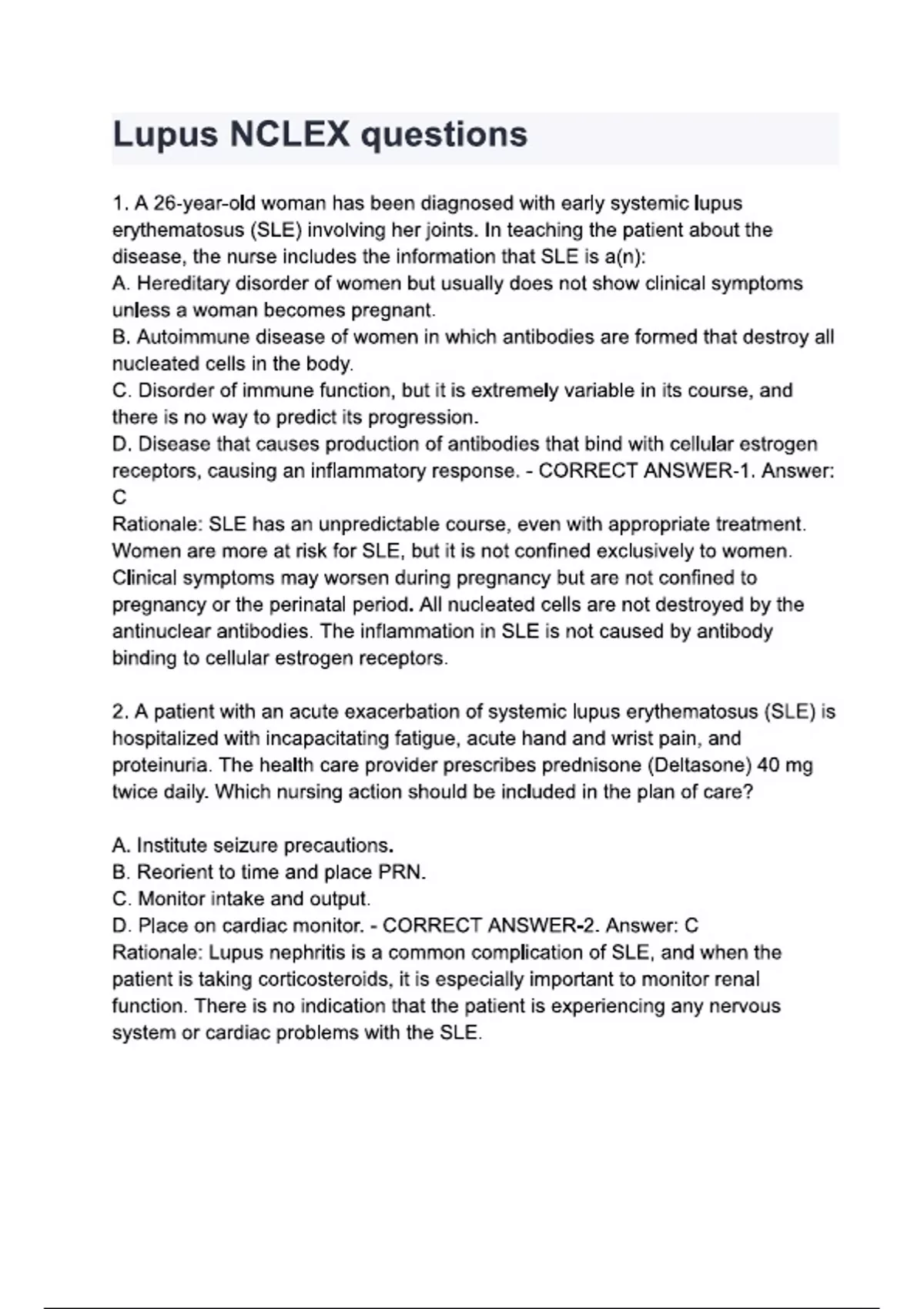 Lupus NCLEX questions

1. A 26-year-old woman has been diagnosed with early systemic lupus erythematosus (SLE) involving her joints. In teaching the patient about the disease, the nurse includes the information that SLE is a(n):
A. Hereditary disorder of women but usually does not show clinical symptoms unless a woman becomes pregnant.
B. Autoimmune disease of women in which antibodies are formed that destroy all nucleated cells in the body.
C. Disorder of immune function, but it is extremely variable in its course, and there is no way to predict its progression.
D. Disease that causes production of antibodies that bind with cellular estrogen receptors, causing an inflammatory response. - CORRECT ANSWER-1. Answer: C
Rationale: SLE has an unpredictable course, even with appropriate treatment. Women are more at risk for SLE, but it is not confined exclusively to women. Clinical symptoms may worsen during pregnancy but are not confined to pregnancy or the perinatal period. All nucleated cells are not destroyed by the antinuclear antibodies. The inflammation in SLE is not caused by antibody binding to cellular estrogen receptors.

2. A patient with an acute exacerbation of systemic lupus erythematosus (SLE) is hospitalized with incapacitating fatigue, acute hand and wrist pain, and proteinuria. The health care provider prescribes prednisone (Deltasone) 40 mg twice daily. Which nursing action should be included in the plan of care?

A. Institute seizure precautions.
B. Reorient to time and place PRN.
C. Monitor intake and output.
D. Place on cardiac monitor. - CORRECT ANSWER-2. Answer: C
Rationale: Lupus nephritis is a common complication of SLE, and when the patient is taking corticosteroids, it is especially important to monitor renal function. There is no indication that the patient is experiencing any nervous system or cardiac problems with the SLE.